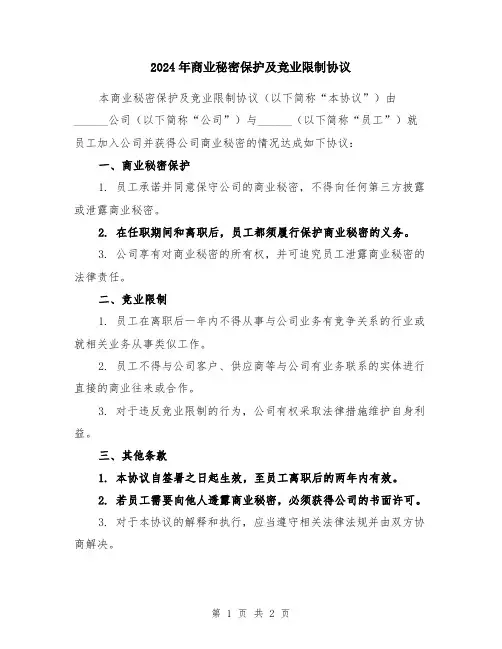 2024年商业秘密保护及竞业限制协议

本商业秘密保护及竞业限制协议（以下简称“本协议”）由______公司（以下简称“公司”）与______（以下简称“员工”）就员工加入公司并获得公司商业秘密的情况达成如下协议：

一、商业秘密保护

1. 员工承诺并同意保守公司的商业秘密，不得向任何第三方披露或泄露商业秘密。

2. 在任职期间和离职后，员工都须履行保护商业秘密的义务。

3. 公司享有对商业秘密的所有权，并可追究员工泄露商业秘密的法律责任。

二、竞业限制

1. 员工在离职后一年内不得从事与公司业务有竞争关系的行业或就相关业务从事类似工作。

2. 员工不得与公司客户、供应商等与公司有业务联系的实体进行直接的商业往来或合作。

3. 对于违反竞业限制的行为，公司有权采取法律措施维护自身利益。

三、其他条款

1. 本协议自签署之日起生效，至员工离职后的两年内有效。

2. 若员工需要向他人透露商业秘密，必须获得公司的书面许可。

3. 对于本协议的解释和执行，应当遵守相关法律法规并由双方协商解决。

第 1 页 共 2 页